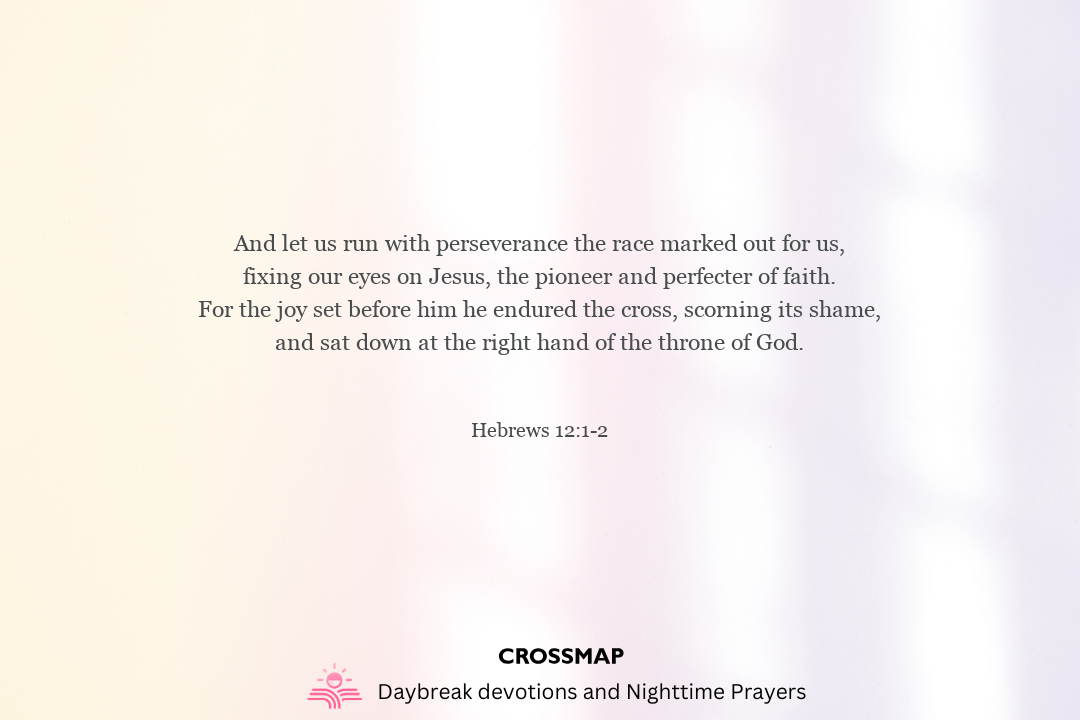 And let us run with perseverance the race marked out for us, fixing our eyes on Jesus, the pioneer and perfecter of faith. For the joy set before him he endured the cross, scorning its shame, and sat down at the right hand of the throne of God.

Hebrews 12:1-2

CROSSMAP

Daybreak devotions and Nighttime Prayers